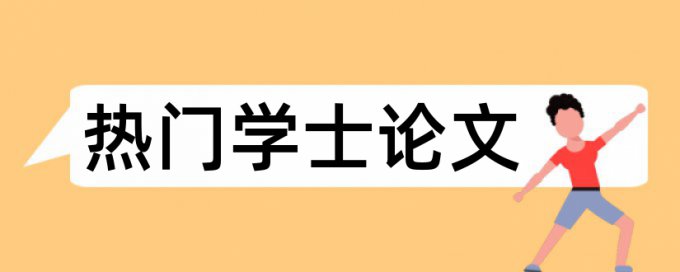 热门学士论文